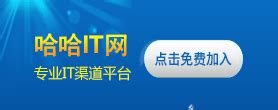 哈哈IT网
专业IT渠道平台
点击免费加入